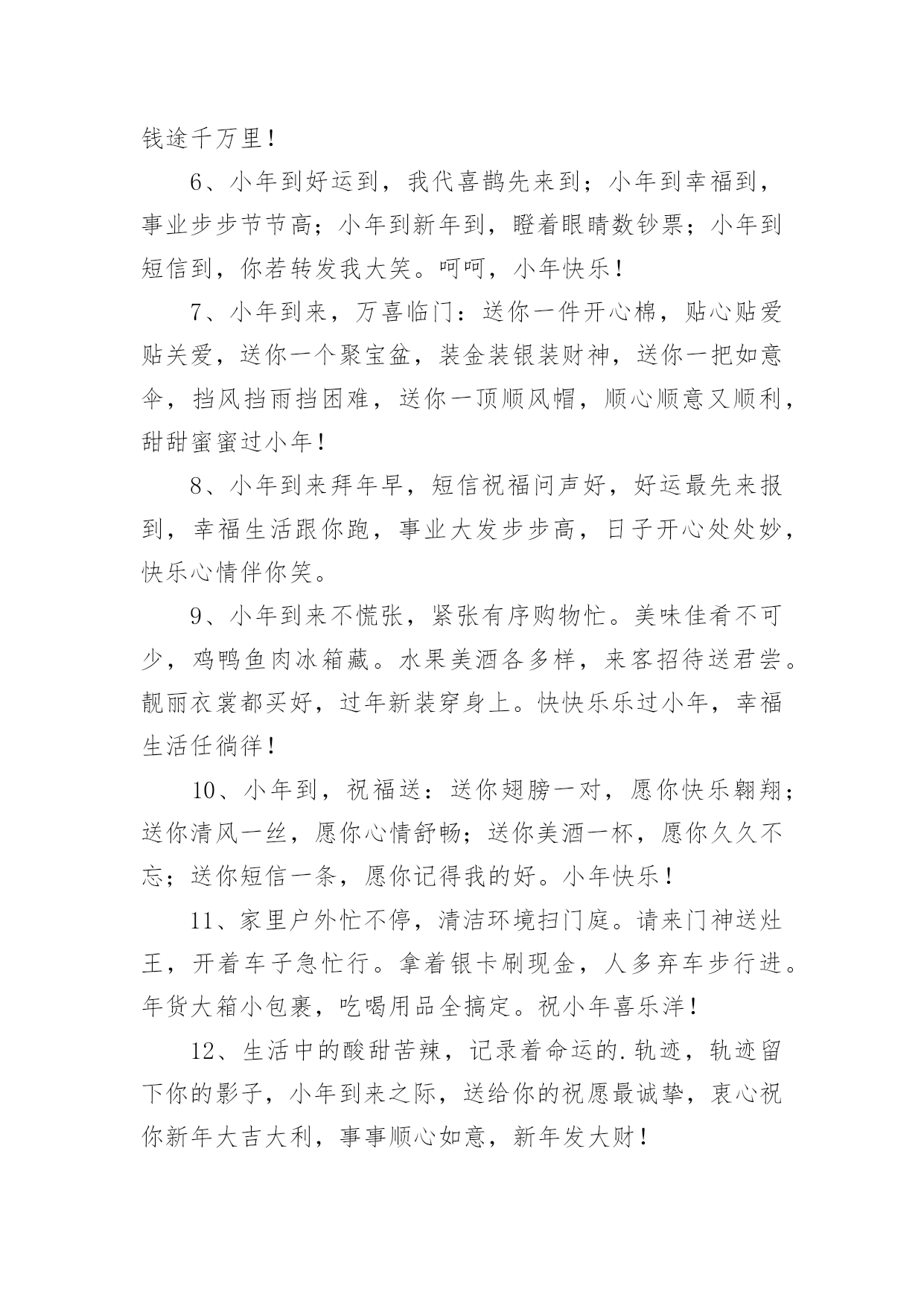 钱途千万里！

6、小年到好运到，我代喜鹊先来到；小年到幸福到，事业步步节节高；小年到新年到，瞪着眼睛数钞票；小年到短信到，你若转发我大笑。呵呵，小年快乐！

7、小年到来，万喜临门：送你一件开心棉，贴心贴爱贴关爱，送你一个聚宝盆，装金装银装财神，送你一把如意伞，挡风挡雨挡困难，送你一顶顺风帽，顺心顺意又顺利，甜甜蜜蜜过小年！

8、小年到来拜年早，短信祝福问声好，好运最先来报到，幸福生活跟你跑，事业大发步步高，日子开心处处妙，快乐心情伴你笑。

9、小年到来不慌张，紧张有序购物忙。美味佳肴不可少，鸡鸭鱼肉冰箱藏。水果美酒各多样，来客招待送君尝。靓丽衣裳都买好，过年新装穿身上。快快乐乐过小年，幸福生活任徜徉！

10、小年到，祝福送：送你翅膀一对，愿你快乐翱翔；送你清风一丝，愿你心情舒畅；送你美酒一杯，愿你久久不忘；送你短信一条，愿你记得我的好。小年快乐！

11、家里户外忙不停，清洁环境扫门庭。请来门神送灶王，开着车子急忙行。拿着银卡刷现金，人多弃车步行进。年货大箱小包裹，吃喝用品全搞定。祝小年喜乐洋！

12、生活中的酸甜苦辣，记录着命运的.轨迹，轨迹留下你的影子，小年到来之际，送给你的祝愿最诚挚，衷心祝你新年大吉大利，事事顺心如意，新年发大财！